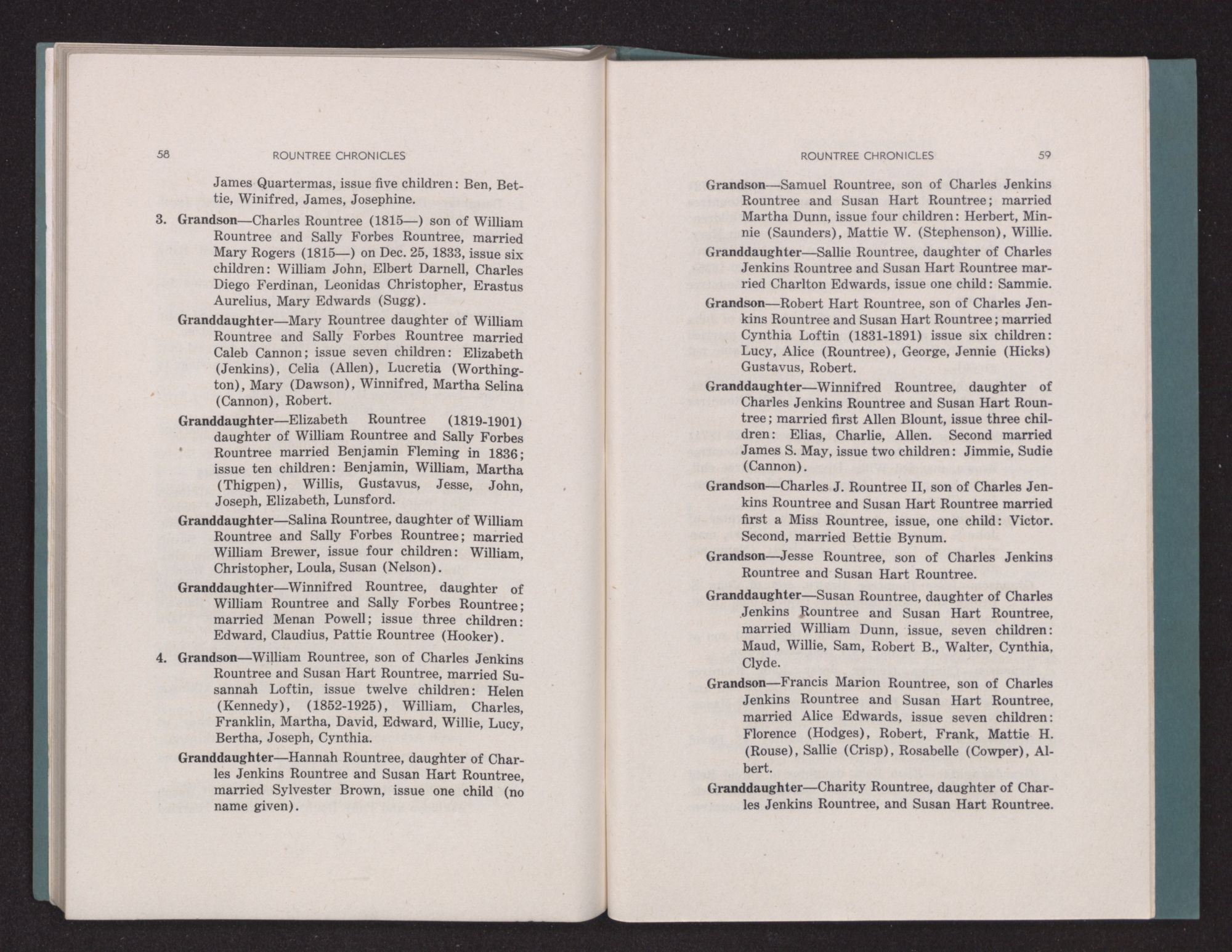 58 ROUNTREE CHRONICLES

James Quartermas, issue five children: Ben, Bettie, Winifred, James, Josephine.

3. Grandson—Charles Rountree (1815—) son of William Rountree and Sally Forbes Rountree, married Mary Rogers (1815—) on Dec. 25, 1833, issue six children: William John, Elbert Darnell, Charles Diego Ferdinan, Leonidas Christopher, Erastus Aurelius, Mary Edwards (Sugg).

Granddaughter—Mary Rountree daughter of William Rountree and Sally Forbes Rountree married Caleb Cannon; issue seven children: Elizabeth (Jenkins), Celia (Allen), Lucretia (Worthington), Mary (Dawson), Winnifred, Martha Selina (Cannon), Robert.

Granddaughter—Elizabeth Rountree (1819-1901) daughter of William Rountree and Sally Forbes Rountree married Benjamin Fleming in 1836; issue ten children: Benjamin, William, Martha (Thigpen), Willis, Gustavus, Jesse, John, Joseph, Elizabeth, Lunsford.

Granddaughter—Salina Rountree, daughter of William Rountree and Sally Forbes Rountree; married William Brewer, issue four children: William, Christopher, Loula, Susan (Nelson).

Granddaughter—Winnifred Rountree, daughter of William Rountree and Sally Forbes Rountree; married Menan Powell; issue three children: Edward, Claudius, Pattie Rountree (Hooker).

4. Grandson—William Rountree, son of Charles Jenkins Rountree and Susan Hart Rountree, married Susannah Loftin, issue twelve children: Helen (Kennedy), (1852-1925), William, Charles, Franklin, Martha, David, Edward, Willie, Lucy, Bertha, Joseph, Cynthia.

Granddaughter—Hannah Rountree, daughter of Charles Jenkins Rountree and Susan Hart Rountree, married Sylvester Brown, issue one child (no name given).

ROUNTREE CHRONICLES 59

Grandson—Samuel Rountree, son of Charles Jenkins Rountree and Susan Hart Rountree; married Martha Dunn, issue four children: Herbert, Minnie (Saunders), Mattie W. (Stephenson), Willie.

Granddaughter—Sallie Rountree, daughter of Charles Jenkins Rountree and Susan Hart Rountree married Charlton Edwards, issue one child: Sammie.

Grandson—Robert Hart Rountree, son of Charles Jenkins Rountree and Susan Hart Rountree; married Cynthia Loftin (1831-1891) issue six children: Lucy, Alice (Rountree), George, Jennie (Hicks) Gustavus, Robert.

Granddaughter—Winnifred Rountree, daughter of Charles Jenkins Rountree and Susan Hart Rountree; married first Allen Blount, issue three children: Elias, Charlie, Allen. Second married James S. May, issue two children: Jimmie, Sudie (Cannon).

Grandson—Charles J. Rountree II, son of Charles Jenkins Rountree and Susan Hart Rountree married first a Miss Rountree, issue, one child: Victor. Second, married Bettie Bynum.

Grandson—Jesse Rountree, son of Charles Jenkins Rountree and Susan Hart Rountree.

Granddaughter—Susan Rountree, daughter of Charles Jenkins Rountree and Susan Hart Rountree, married William Dunn, issue, seven children: Maud, Willie, Sam, Robert B., Walter, Cynthia, Clyde.

Grandson—Francis Marion Rountree, son of Charles Jenkins Rountree and Susan Hart Rountree, married Alice Edwards, issue seven children: Florence (Hodges), Robert, Frank, Mattie H. (Rouse), Sallie (Crisp), Rosabelle (Cowper), Albert.

Granddaughter—Charity Rountree, daughter of Charles Jenkins Rountree, and Susan Hart Rountree.